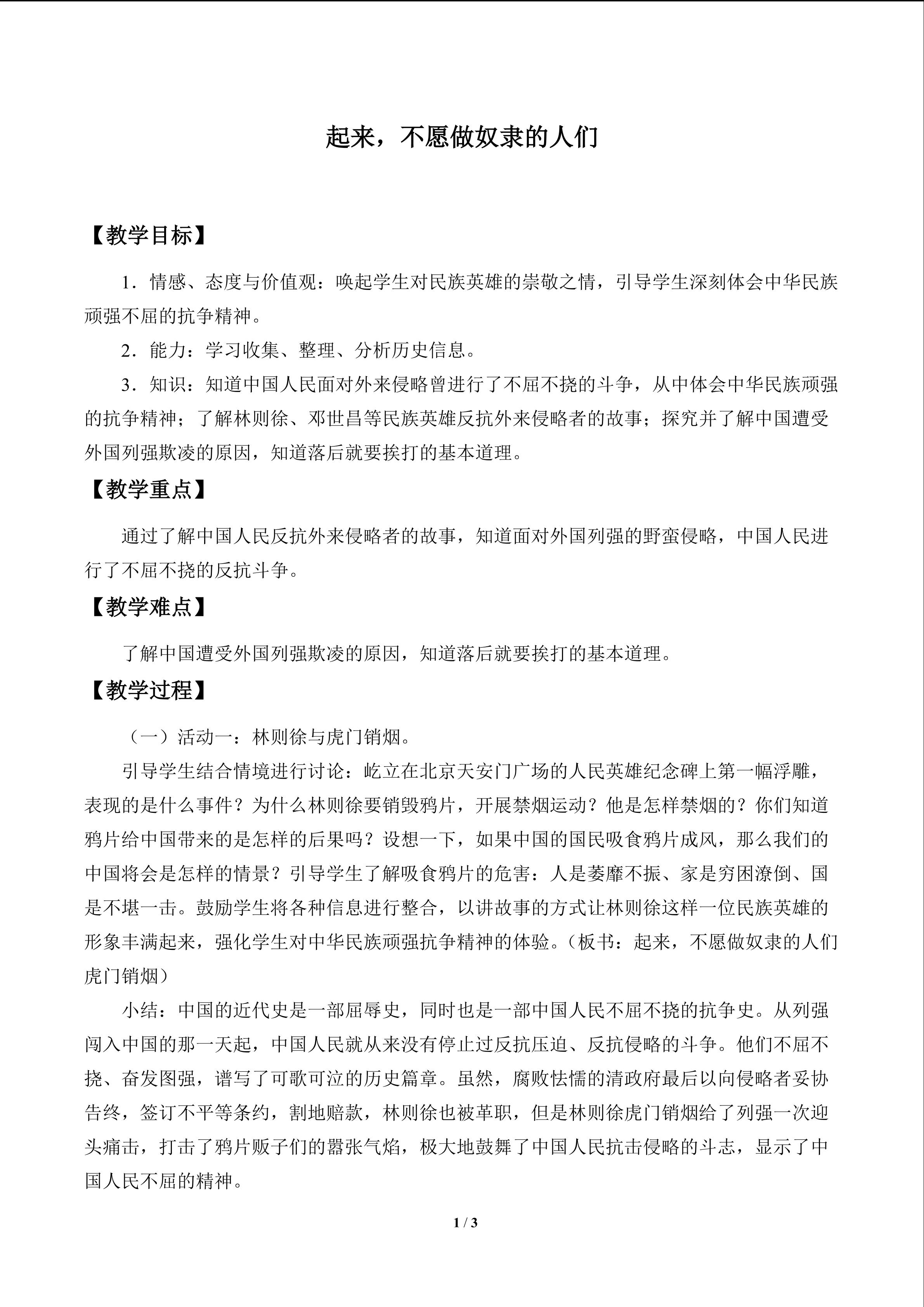 起来，不愿做奴隶的人们

【教学目标】

1．情感、态度与价值观：唤起学生对民族英雄的崇敬之情，引导学生深刻体会中华民族顽强不屈的抗争精神。

2．能力：学习收集、整理、分析历史信息。

3．知识：知道中国人民面对外来侵略曾进行了不屈不挠的斗争，从中体会中华民族顽强的抗争精神；了解林则徐、邓世昌等民族英雄反抗外来侵略者的故事；探究并了解中国遭受外国列强欺凌的原因，知道落后就要挨打的基本道理。

【教学重点】

通过了解中国人民反抗外来侵略者的故事，知道面对外国列强的野蛮侵略，中国人民进行了不屈不挠的反抗斗争。

【教学难点】

了解中国遭受外国列强欺凌的原因，知道落后就要挨打的基本道理。

【教学过程】

（一）活动一：林则徐与虎门销烟。

引导学生结合情境进行讨论：屹立在北京天安门广场的人民英雄纪念碑上第一幅浮雕，表现的是什么事件？为什么林则徐要销毁鸦片，开展禁烟运动？他是怎样禁烟的？你们知道鸦片给中国带来的是怎样的后果吗？设想一下，如果中国的国民吸食鸦片成风，那么我们的中国将会是怎样的情景？引导学生了解吸食鸦片的危害：人是萎靡不振、家是穷困潦倒、国是不堪一击。鼓励学生将各种信息进行整合，以讲故事的方式让林则徐这样一位民族英雄的形象丰满起来，强化学生对中华民族顽强抗争精神的体验。（板书：起来，不愿做奴隶的人们虎门销烟）

小结：中国的近代史是一部屈辱史，同时也是一部中国人民不屈不挠的抗争史。从列强闯入中国的那一天起，中国人民就从来没有停止过反抗压迫、反抗侵略的斗争。他们不屈不挠、奋发图强，谱写了可歌可泣的历史篇章。虽然，腐败怯懦的清政府最后以向侵略者妥协告终，签订不平等条约，割地赔款，林则徐也被革职，但是林则徐虎门销烟给了列强一次迎头痛击，打击了鸦片贩子们的嚣张气焰，极大地鼓舞了中国人民抗击侵略的斗志，显示了中国人民不屈的精神。

1 / 3